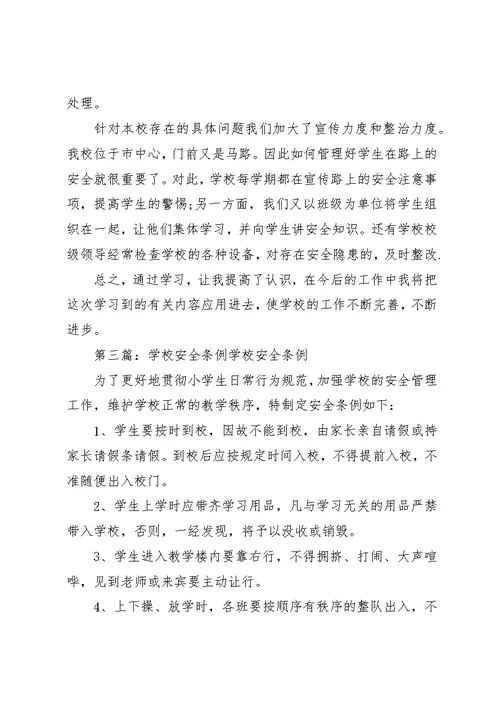 处理。

针对本校存在的具体问题我们加大了宣传力度和整治力度。我校位于市中心，门前又是马路。因此如何管理好学生在路上的安全就很重要了。对此，学校每学期都在宣传路上的安全注意事项，提高学生的警惕;另一方面，我们又以班级为单位将学生组织在一起，让他们集体学习，并向学生讲安全知识。还有学校校级领导经常检查学校的各种设备，对存在安全隐患的，及时整改.

总之，通过学习，让我提高了认识，在今后的工作中我将把这次学习到的有关内容应用进去，使学校的工作不断完善，不断进步。

第三篇：学校安全条例学校安全条例

为了更好地贯彻小学生日常行为规范，加强学校的安全管理工作，维护学校正常的教学秩序，特制定安全条例如下：

1、学生要按时到校，因故不能到校，由家长亲自请假或持家长请假条请假。到校后应按规定时间入校，不得提前入校，不准随便出入校门。

2、学生上学时应带齐学习用品，凡与学习无关的用品严禁带入学校，否则，一经发现，将予以没收或销毁。

3、学生进入教学楼内要靠右行，不得拥挤、打闹、大声喧哗，见到老师或来宾要主动让行。

4、上下操、放学时，各班要按顺序有秩序的整队出入，不